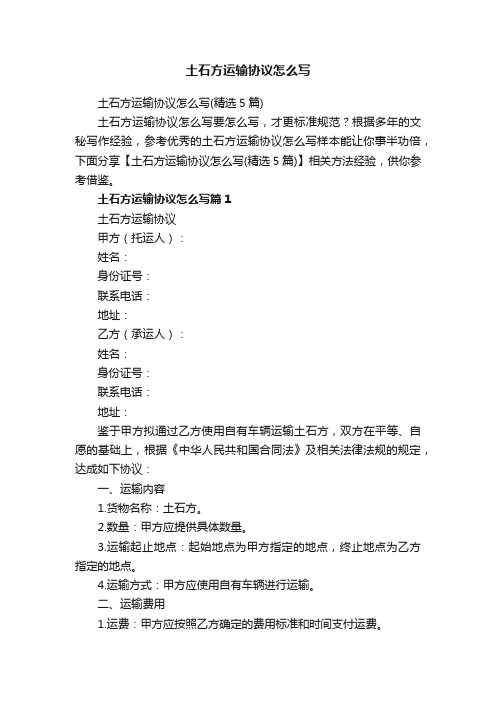 土石方运输协议怎么写

土石方运输协议怎么写(精选 5 篇)

土石方运输协议怎么写要怎么写，才更标准规范？根据多年的文秘写作经验，参考优秀的土石方运输协议怎么写样本能让你事半功倍，下面分享【土石方运输协议怎么写(精选 5 篇)】相关方法经验，供你参考借鉴。

土石方运输协议怎么写篇 1

土石方运输协议

甲方（托运人）：

姓名：

身份证号：

联系电话：

地址：

乙方（承运人）：

姓名：

身份证号：

联系电话：

地址：

鉴于甲方拟通过乙方使用自有车辆运输土石方，双方在平等、自愿的基础上，根据《中华人民共和国合同法》及相关法律法规的规定，达成如下协议：

一、运输内容

1.货物名称：土石方。

2.数量：甲方应提供具体数量。

3.运输起止地点：起始地点为甲方指定的地点，终止地点为乙方指定的地点。

4.运输方式：甲方应使用自有车辆进行运输。

二、运输费用

1.运费：甲方应按照乙方确定的费用标准和时间支付运费。